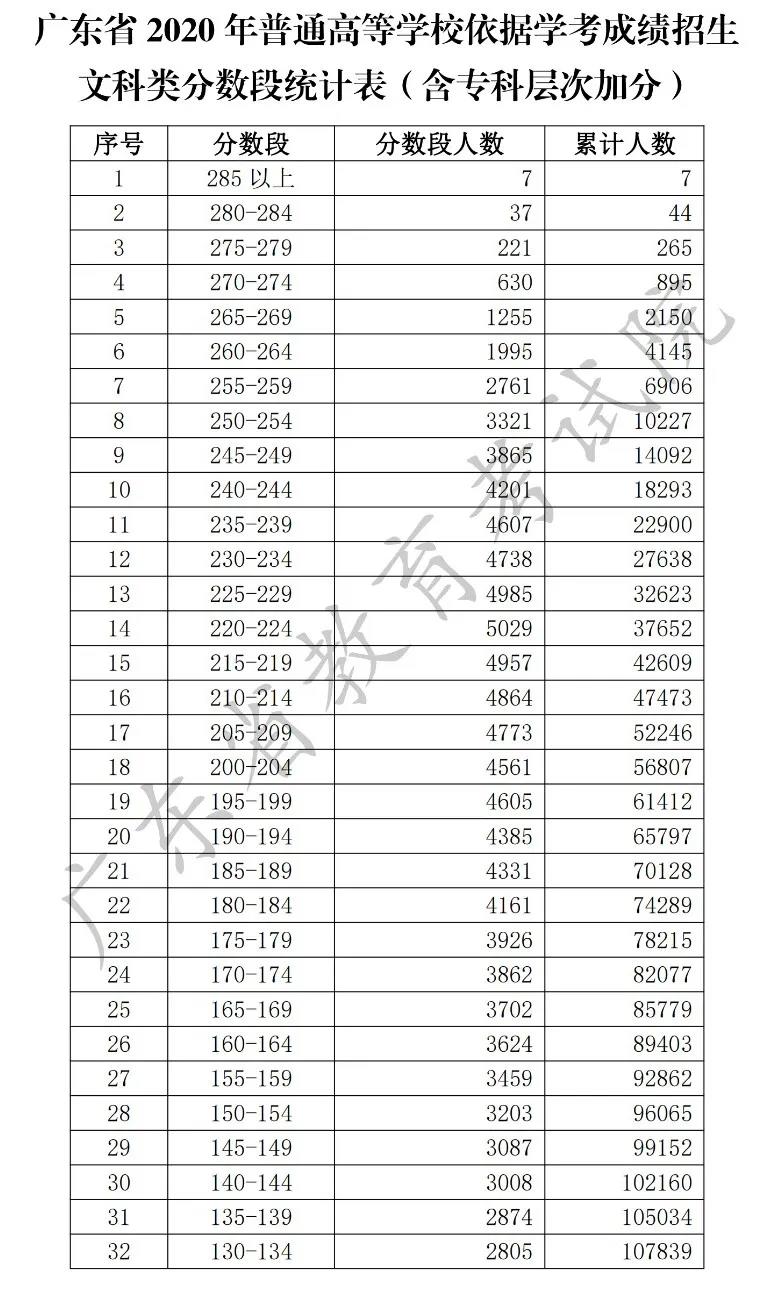 广东省 2020 年普通高等学校依据学考成绩招生文科类分数段统计表（含专科层次加分）

| 序号 | 分数段 | 分数段人数 | 累计人数 |
|---|---|---|---|
| 1 | 285 以上 | 7 | 7 |
| 2 | 280-284 | 37 | 44 |
| 3 | 275-279 | 221 | 265 |
| 4 | 270-274 | 630 | 895 |
| 5 | 265-269 | 1255 | 2150 |
| 6 | 260-264 | 1995 | 4145 |
| 7 | 255-259 | 2761 | 6906 |
| 8 | 250-254 | 3321 | 10227 |
| 9 | 245-249 | 3865 | 14092 |
| 10 | 240-244 | 4201 | 18293 |
| 11 | 235-239 | 4607 | 22900 |
| 12 | 230-234 | 4738 | 27638 |
| 13 | 225-229 | 4985 | 32623 |
| 14 | 220-224 | 5029 | 37652 |
| 15 | 215-219 | 4957 | 42609 |
| 16 | 210-214 | 4864 | 47473 |
| 17 | 205-209 | 4773 | 52246 |
| 18 | 200-204 | 4561 | 56807 |
| 19 | 195-199 | 4605 | 61412 |
| 20 | 190-194 | 4385 | 65797 |
| 21 | 185-189 | 4331 | 70128 |
| 22 | 180-184 | 4161 | 74289 |
| 23 | 175-179 | 3926 | 78215 |
| 24 | 170-174 | 3862 | 82077 |
| 25 | 165-169 | 3702 | 85779 |
| 26 | 160-164 | 3624 | 89403 |
| 27 | 155-159 | 3459 | 92862 |
| 28 | 150-154 | 3203 | 96065 |
| 29 | 145-149 | 3087 | 99152 |
| 30 | 140-144 | 3008 | 102160 |
| 31 | 135-139 | 2874 | 105034 |
| 32 | 130-134 | 2805 | 107839 |

广东省教育考试院